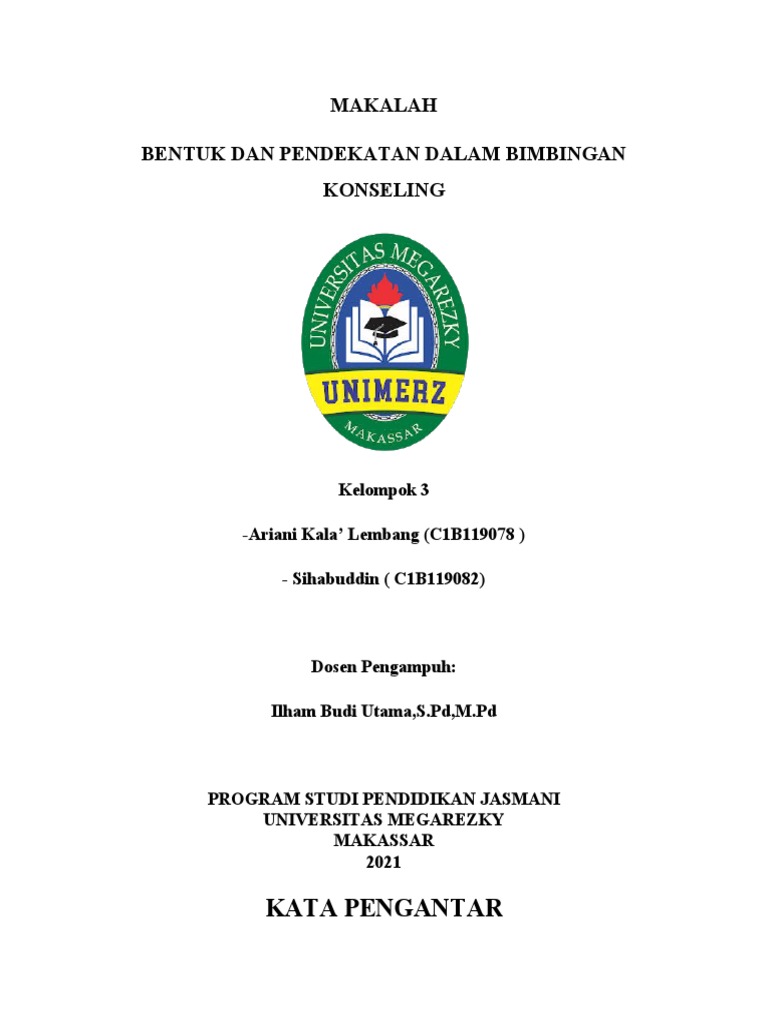 MAKALAH

BENTUK DAN PENDEKATAN DALAM BIMBINGAN KONSELING

UNIVERSITAS MEGAREZKY
UNIMERZ
MAKASSAR

Kelompok 3

-Ariani Kala' Lembang (C1B119078 )

- Sihabuddin ( C1B119082)

Dosen Pengampuh:

Ilham Budi Utama,S.Pd,M.Pd

PROGRAM STUDI PENDIDIKAN JASMANI
UNIVERSITAS MEGAREZKY
MAKASSAR
2021

KATA PENGANTAR